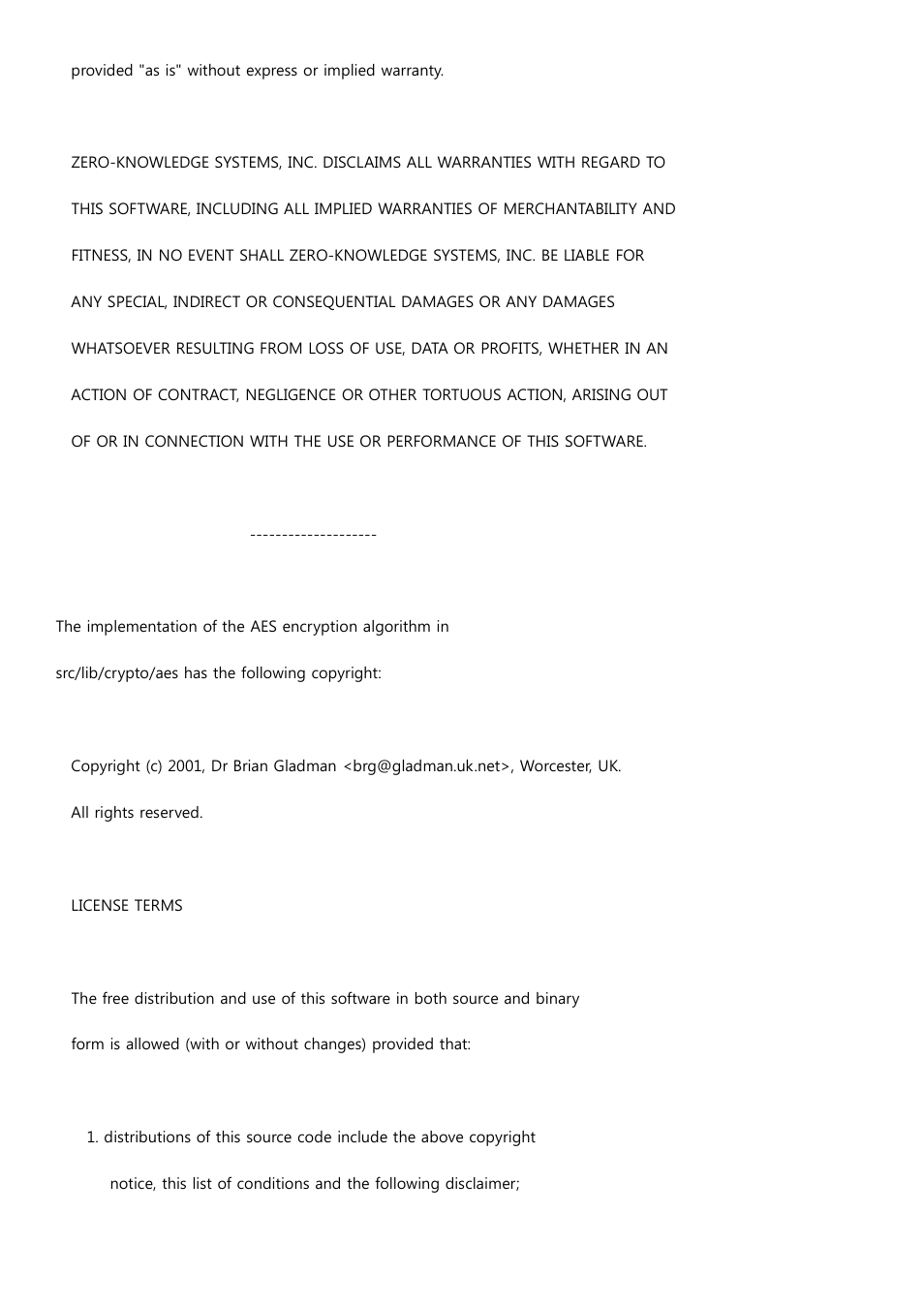 provided "as is" without express or implied warranty.

ZERO-KNOWLEDGE SYSTEMS, INC. DISCLAIMS ALL WARRANTIES WITH REGARD TO THIS SOFTWARE, INCLUDING ALL IMPLIED WARRANTIES OF MERCHANTABILITY AND FITNESS, IN NO EVENT SHALL ZERO-KNOWLEDGE SYSTEMS, INC. BE LIABLE FOR ANY SPECIAL, INDIRECT OR CONSEQUENTIAL DAMAGES OR ANY DAMAGES WHATSOEVER RESULTING FROM LOSS OF USE, DATA OR PROFITS, WHETHER IN AN ACTION OF CONTRACT, NEGLIGENCE OR OTHER TORTUOUS ACTION, ARISING OUT OF OR IN CONNECTION WITH THE USE OR PERFORMANCE OF THIS SOFTWARE.

--------------------

The implementation of the AES encryption algorithm in src/lib/crypto/aes has the following copyright:

Copyright (c) 2001, Dr Brian Gladman <brg@gladman.uk.net>, Worcester, UK.

All rights reserved.

LICENSE TERMS

The free distribution and use of this software in both source and binary form is allowed (with or without changes) provided that:

1. distributions of this source code include the above copyright notice, this list of conditions and the following disclaimer;